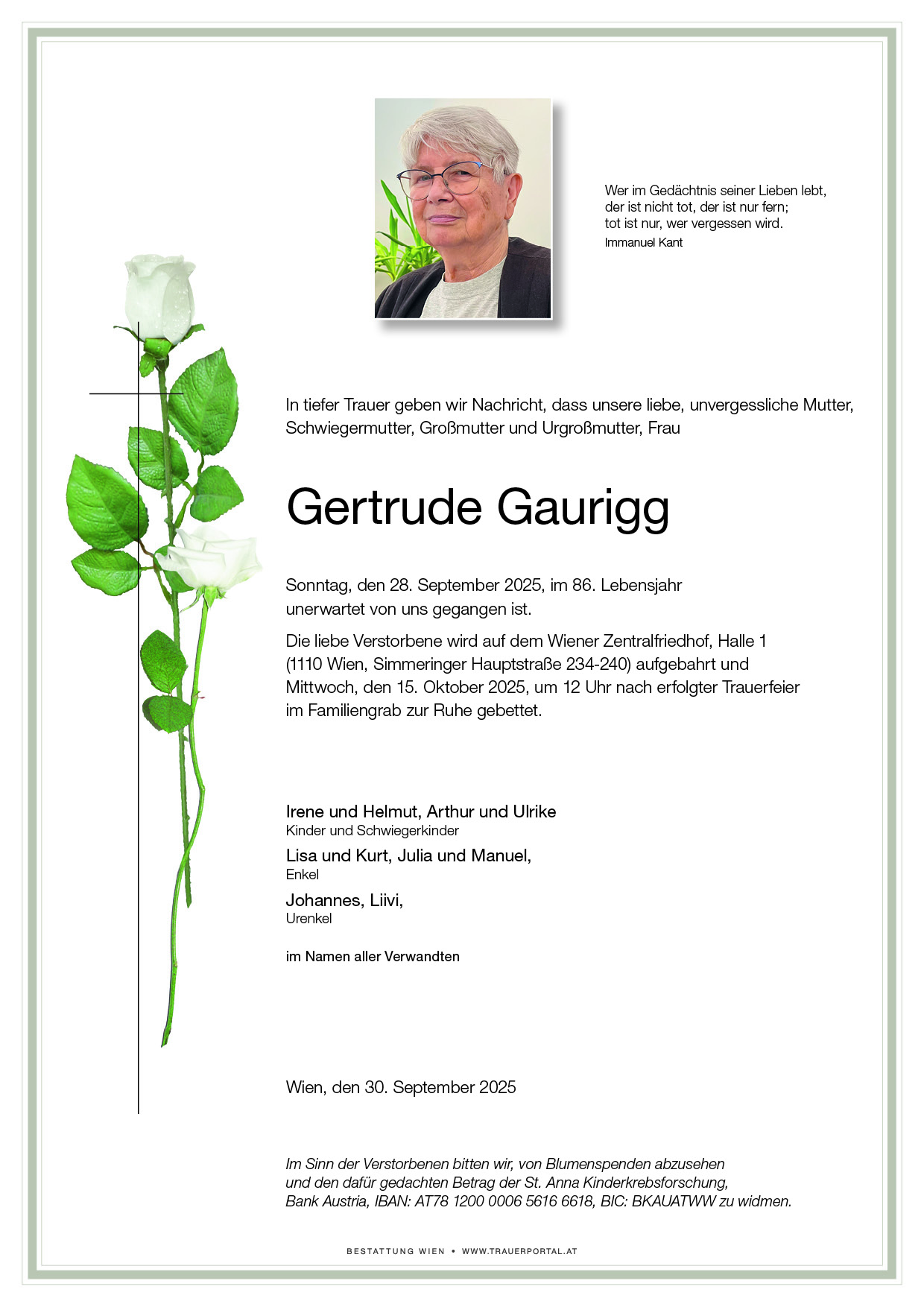 Wer im Gedächtnis seiner Lieben lebt,
der ist nicht tot, der ist nur fern;
tot ist nur, wer vergessen wird.
Immanuel Kant

In tiefer Trauer geben wir Nachricht, dass unsere liebe, unvergessliche Mutter, Schwiegermutter, Großmutter und Urgroßmutter, Frau

Gertrude Gaurigg

Sonntag, den 28. September 2025, im 86. Lebensjahr unerwartet von uns gegangen ist.

Die liebe Verstorbene wird auf dem Wiener Zentralfriedhof, Halle 1 (1110 Wien, Simmeringer Hauptstraße 234-240) aufgebahrt und Mittwoch, den 15. Oktober 2025, um 12 Uhr nach erfolgter Trauerfeier im Familiengrab zur Ruhe gebettet.

Irene und Helmut, Arthur und Ulrike
Kinder und Schwiegerkinder

Lisa und Kurt, Julia und Manuel,
Enkel

Johannes, Liivi,
Urenkel

im Namen aller Verwandten

Wien, den 30. September 2025

Im Sinn der Verstorbenen bitten wir, von Blumenspenden abzusehen und den dafür gedachten Betrag der St. Anna Kinderkrebsforschung, Bank Austria, IBAN: AT78 1200 0006 5616 6618, BIC: BKAUATWW zu widmen.

BESTATTUNG WIEN • WWW.TRAUERPORTAL.AT